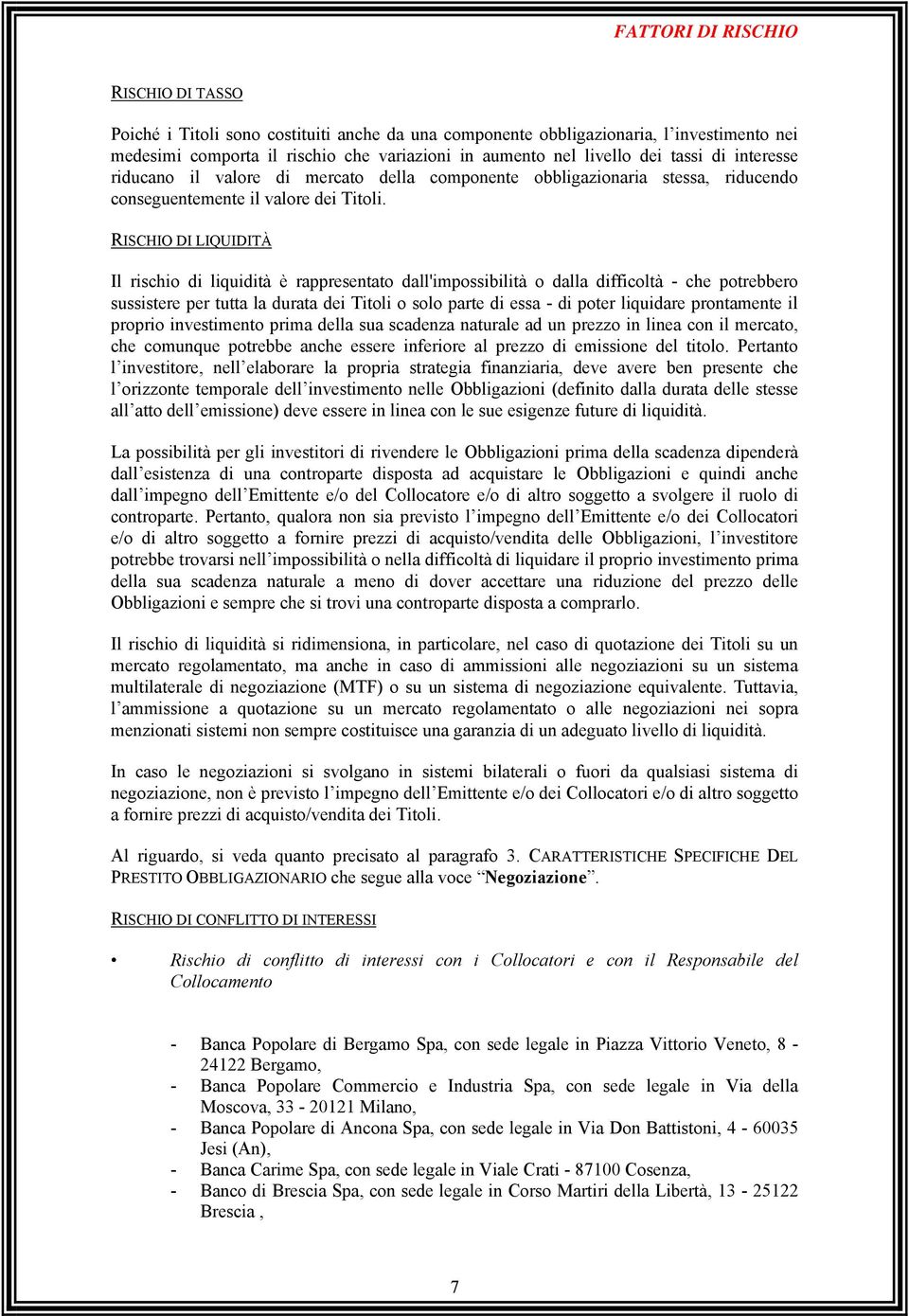 FATTORI DI RISCHIO

RISCHIO DI TASSO

Poiché i Titoli sono costituiti anche da una componente obbligazionaria, l'investimento nei medesimi comporta il rischio che variazioni in aumento nel livello dei tassi di interesse riducano il valore di mercato della componente obbligazionaria stessa, riducendo conseguentemente il valore dei Titoli.

RISCHIO DI LIQUIDITÀ

Il rischio di liquidità è rappresentato dall'impossibilità o dalla difficoltà - che potrebbero sussistere per tutta la durata dei Titoli o solo parte di essa - di poter liquidare prontamente il proprio investimento prima della sua scadenza naturale ad un prezzo in linea con il mercato, che comunque potrebbe anche essere inferiore al prezzo di emissione del titolo. Pertanto l'investitore, nell'elaborare la propria strategia finanziaria, deve avere ben presente che l'orizzonte temporale dell'investimento nelle Obbligazioni (definito dalla durata delle stesse all'atto dell'emissione) deve essere in linea con le sue esigenze future di liquidità.

La possibilità per gli investitori di rivendere le Obbligazioni prima della scadenza dipenderà dall'esistenza di una controparte disposta ad acquistare le Obbligazioni e quindi anche dall'impegno dell'Emittente e/o del Collocatore e/o di altro soggetto a svolgere il ruolo di controparte. Pertanto, qualora non sia previsto l'impegno dell'Emittente e/o dei Collocatori e/o di altro soggetto a fornire prezzi di acquisto/vendita delle Obbligazioni, l'investitore potrebbe trovarsi nell'impossibilità o nella difficoltà di liquidare il proprio investimento prima della sua scadenza naturale a meno di dover accettare una riduzione del prezzo delle Obbligazioni e sempre che si trovi una controparte disposta a comprarlo.

Il rischio di liquidità si ridimensiona, in particolare, nel caso di quotazione dei Titoli su un mercato regolamentato, ma anche in caso di ammissioni alle negoziazioni su un sistema multilaterale di negoziazione (MTF) o su un sistema di negoziazione equivalente. Tuttavia, l'ammissione a quotazione su un mercato regolamentato o alle negoziazioni nei sopra menzionati sistemi non sempre costituisce una garanzia di un adeguato livello di liquidità.

In caso le negoziazioni si svolgano in sistemi bilaterali o fuori da qualsiasi sistema di negoziazione, non è previsto l'impegno dell'Emittente e/o dei Collocatori e/o di altro soggetto a fornire prezzi di acquisto/vendita dei Titoli.

Al riguardo, si veda quanto precisato al paragrafo 3. CARATTERISTICHE SPECIFICHE DEL PRESTITO OBBLIGAZIONARIO che segue alla voce "Negoziazione".

RISCHIO DI CONFLITTO DI INTERESSI

• Rischio di conflitto di interessi con i Collocatori e con il Responsabile del Collocamento

- Banca Popolare di Bergamo Spa, con sede legale in Piazza Vittorio Veneto, 8 - 24122 Bergamo,
- Banca Popolare Commercio e Industria Spa, con sede legale in Via della Moscova, 33 - 20121 Milano,
- Banca Popolare di Ancona Spa, con sede legale in Via Don Battistoni, 4 - 60035 Jesi (An),
- Banca Carime Spa, con sede legale in Viale Crati - 87100 Cosenza,
- Banco di Brescia Spa, con sede legale in Corso Martiri della Libertà, 13 - 25122 Brescia ,

7